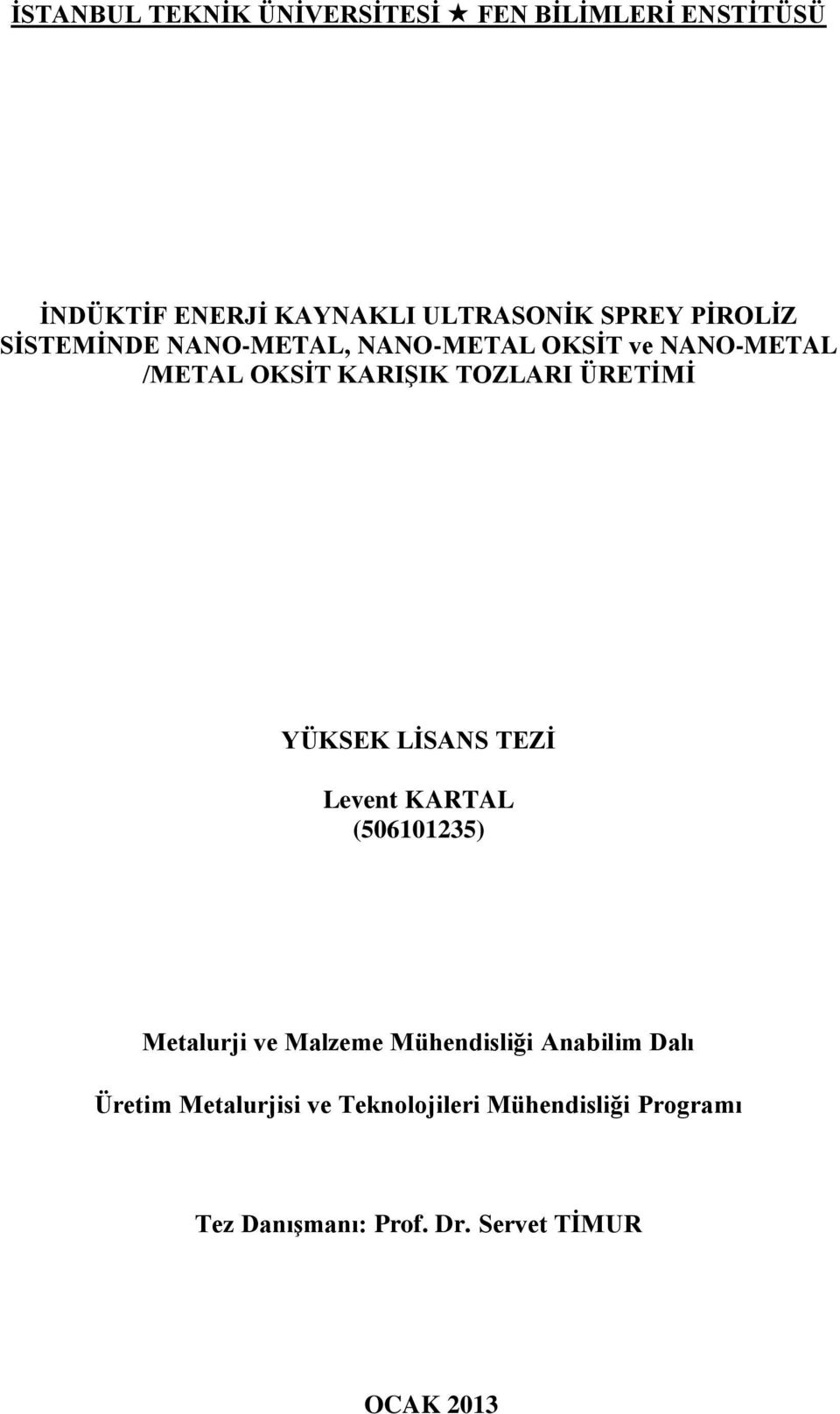 İSTANBUL TEKNİK ÜNİVERSİTESİ ★ FEN BİLİMLERİ ENSTİTÜSÜ

İNDÜKTİF ENERJİ KAYNAKLI ULTRASONİK SPREY PİROLİZ SİSTEMİNDE NANO-METAL, NANO-METAL OKSİT ve NANO-METAL /METAL OKSİT KARIŞIK TOZLARI ÜRETİMİ

YÜKSEK LİSANS TEZİ

Levent KARTAL
(506101235)

Metalurji ve Malzeme Mühendisliği Anabilim Dalı

Üretim Metalurjisi ve Teknolojileri Mühendisliği Programı

Tez Danışmanı: Prof. Dr. Servet TİMUR

OCAK 2013